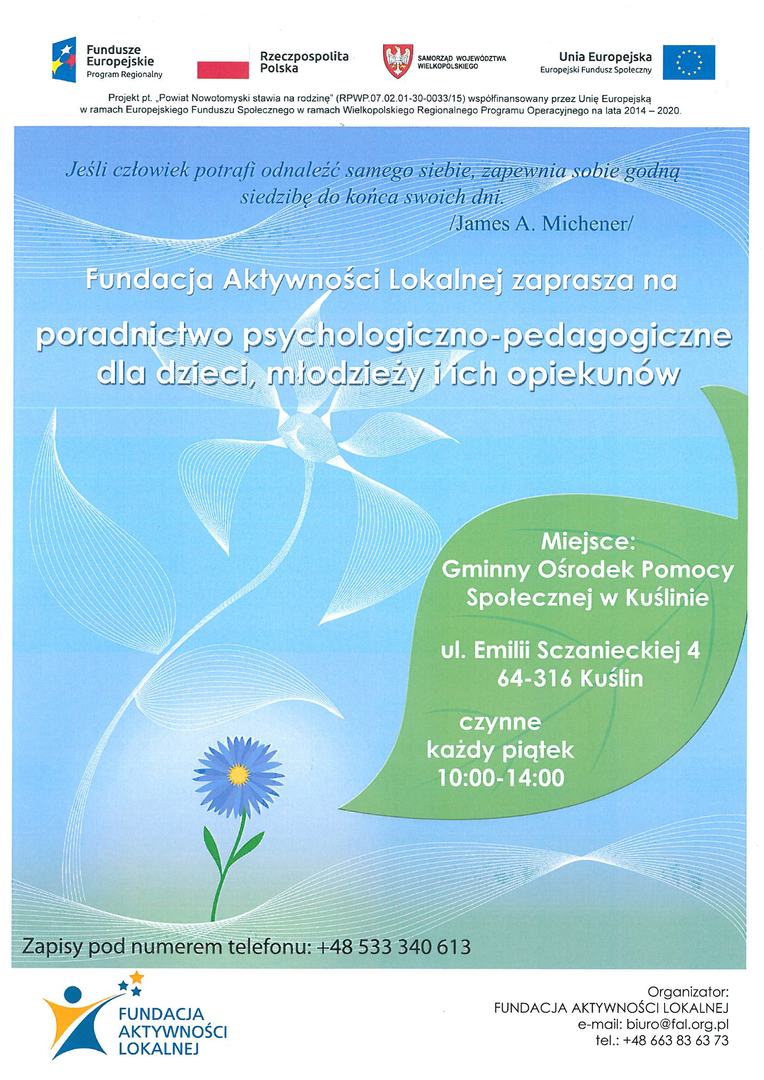 Fundusze Europejskie
Program Regionalny

Rzeczpospolita Polska

SAMORZĄD WOJEWÓDZTWA WIELKOPOLSKIEGO

Unia Europejska
Europejski Fundusz Społeczny

Projekt pt. „Powiat Nowotomyski stawia na rodzinę" (RPWP.07.02.01-30-0033/15) współfinansowany przez Unię Europejską w ramach Europejskiego Funduszu Społecznego w ramach Wielkopolskiego Regionalnego Programu Operacyjnego na lata 2014 – 2020.

Jeśli człowiek potrafi odnaleźć samego siebie, zapewnia sobie godną siedzibę do końca swoich dni.
/James A. Michener/

Fundacja Aktywności Lokalnej zaprasza na

poradnictwo psychologiczno-pedagogiczne dla dzieci, młodzieży i ich opiekunów

Miejsce:
Gminny Ośrodek Pomocy Społecznej w Kuślinie

ul. Emilii Sczanieckiej 4
64-316 Kuślin

czynne
każdy piątek
10:00-14:00

Zapisy pod numerem telefonu: +48 533 340 613

FUNDACJA AKTYWNOŚCI LOKALNEJ

Organizator:
FUNDACJA AKTYWNOŚCI LOKALNEJ
e-mail: biuro@fal.org.pl
tel.: +48 663 83 63 73